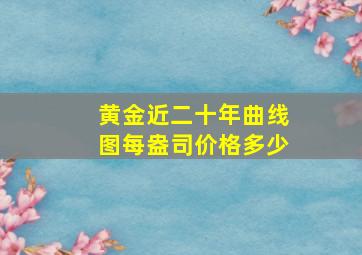 黄金近二十年曲线图每盎司价格多少